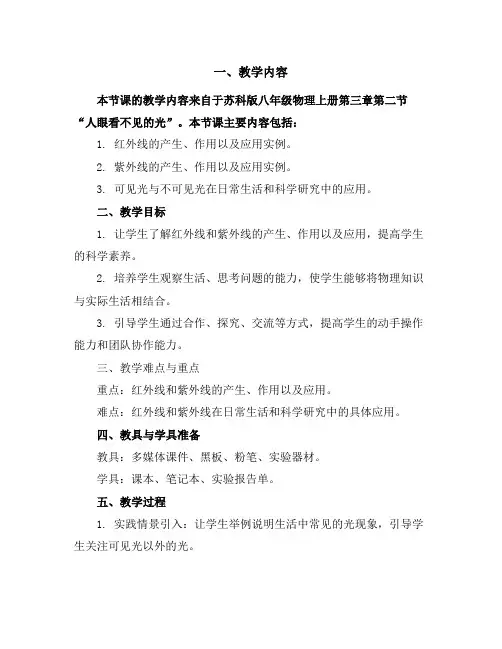 一、教学内容

本节课的教学内容来自于苏科版八年级物理上册第三章第二节“人眼看不见的光”。本节课主要内容包括：

1. 红外线的产生、作用以及应用实例。

2. 紫外线的产生、作用以及应用实例。

3. 可见光与不可见光在日常生活和科学研究中的应用。

二、教学目标

1. 让学生了解红外线和紫外线的产生、作用以及应用，提高学生的科学素养。

2. 培养学生观察生活、思考问题的能力，使学生能够将物理知识与实际生活相结合。

3. 引导学生通过合作、探究、交流等方式，提高学生的动手操作能力和团队协作能力。

三、教学难点与重点

重点：红外线和紫外线的产生、作用以及应用。

难点：红外线和紫外线在日常生活和科学研究中的具体应用。

四、教具与学具准备

教具：多媒体课件、黑板、粉笔、实验器材。

学具：课本、笔记本、实验报告单。

五、教学过程

1. 实践情景引入：让学生举例说明生活中常见的光现象，引导学生关注可见光以外的光。